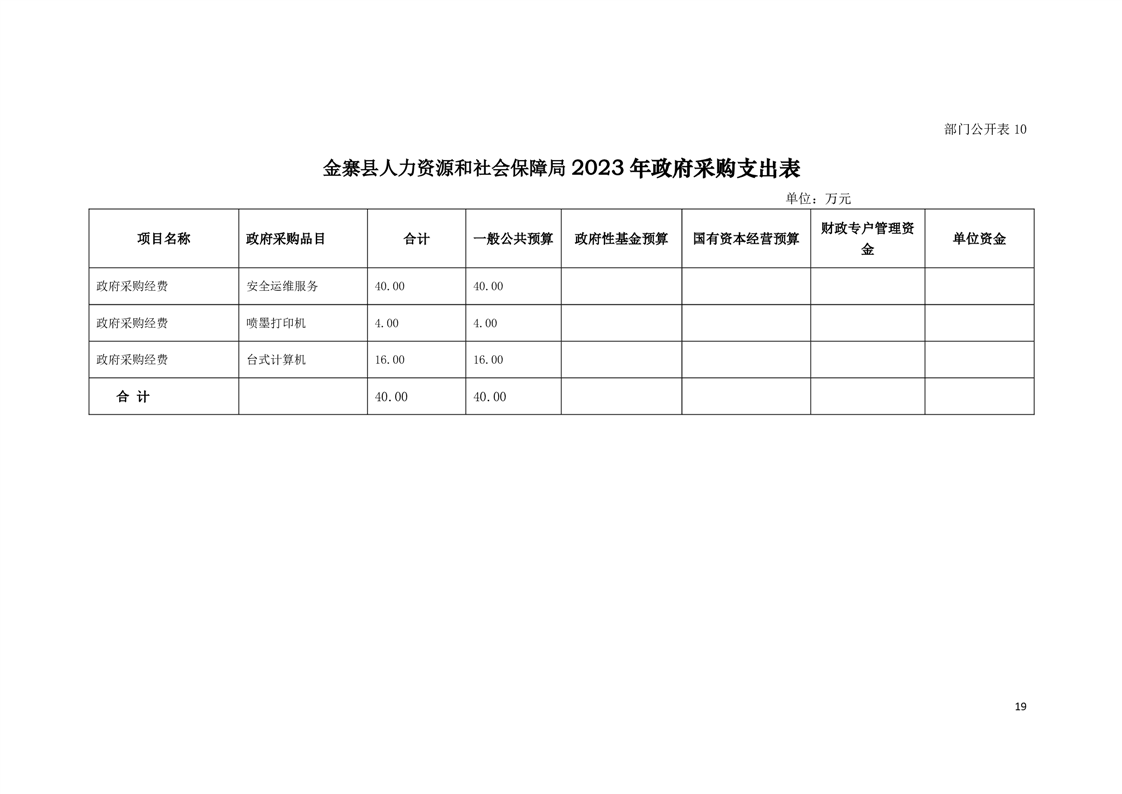 部门公开表 10

金寨县人力资源和社会保障局 2023 年政府采购支出表

单位：万元

| 项目名称 | 政府采购品目 | 合计 | 一般公共预算 | 政府性基金预算 | 国有资本经营预算 | 财政专户管理资金 | 单位资金 |
|---|---|---|---|---|---|---|---|
| 政府采购经费 | 安全运维服务 | 40.00 | 40.00 | | | | |
| 政府采购经费 | 喷墨打印机 | 4.00 | 4.00 | | | | |
| 政府采购经费 | 台式计算机 | 16.00 | 16.00 | | | | |
| 合 计 | | 40.00 | 40.00 | | | | |

19